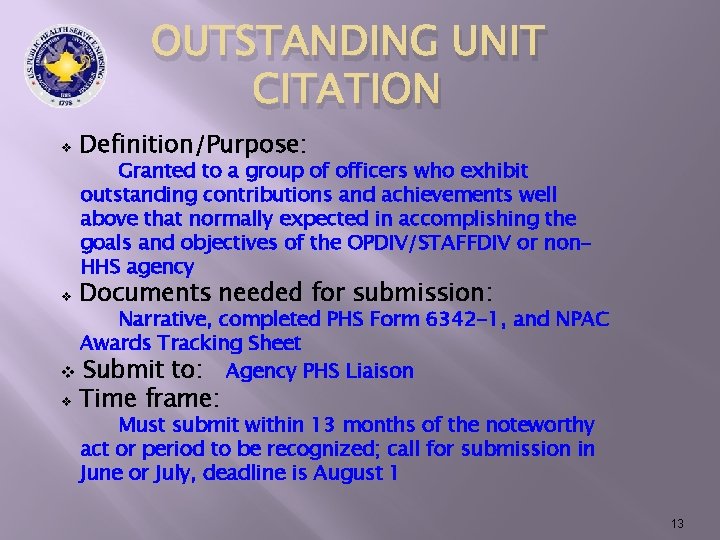 U.S. PUBLIC HEALTH SERVICE NURSING
1798

OUTSTANDING UNIT CITATION

❖ Definition/Purpose:
Granted to a group of officers who exhibit outstanding contributions and achievements well above that normally expected in accomplishing the goals and objectives of the OPDIV/STAFFDIV or non-HHS agency

❖ Documents needed for submission:
Narrative, completed PHS Form 6342-1, and NPAC Awards Tracking Sheet

❖ Submit to: Agency PHS Liaison

❖ Time frame:
Must submit within 13 months of the noteworthy act or period to be recognized; call for submission in June or July, deadline is August 1

13